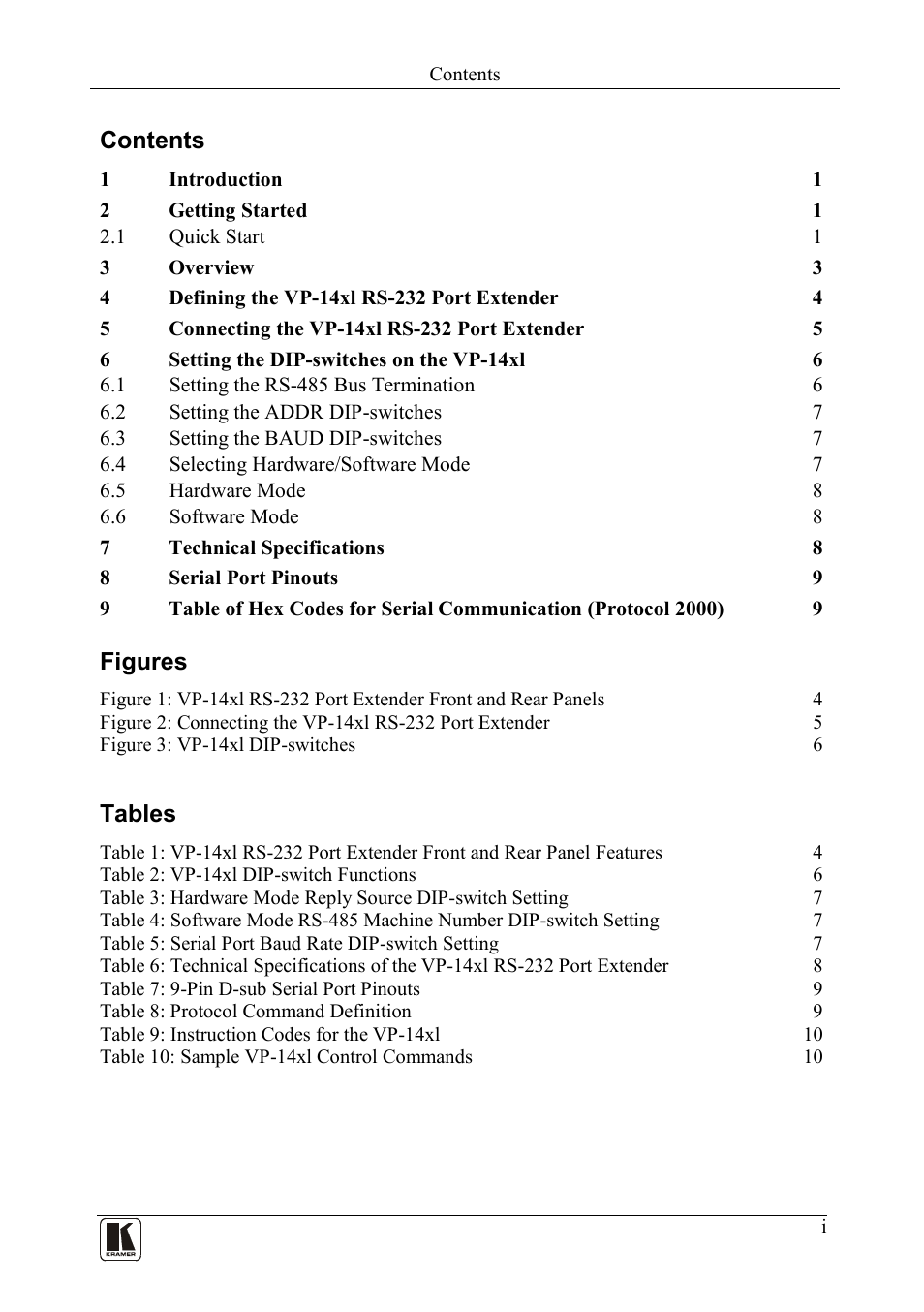 Contents

Contents

1 Introduction 1

2 Getting Started 1

2.1 Quick Start 1

3 Overview 3

4 Defining the VP-14xl RS-232 Port Extender 4

5 Connecting the VP-14xl RS-232 Port Extender 5

6 Setting the DIP-switches on the VP-14xl 6

6.1 Setting the RS-485 Bus Termination 6

6.2 Setting the ADDR DIP-switches 7

6.3 Setting the BAUD DIP-switches 7

6.4 Selecting Hardware/Software Mode 7

6.5 Hardware Mode 8

6.6 Software Mode 8

7 Technical Specifications 8

8 Serial Port Pinouts 9

9 Table of Hex Codes for Serial Communication (Protocol 2000) 9

Figures

Figure 1: VP-14xl RS-232 Port Extender Front and Rear Panels 4
Figure 2: Connecting the VP-14xl RS-232 Port Extender 5
Figure 3: VP-14xl DIP-switches 6

Tables

Table 1: VP-14xl RS-232 Port Extender Front and Rear Panel Features 4
Table 2: VP-14xl DIP-switch Functions 6
Table 3: Hardware Mode Reply Source DIP-switch Setting 7
Table 4: Software Mode RS-485 Machine Number DIP-switch Setting 7
Table 5: Serial Port Baud Rate DIP-switch Setting 7
Table 6: Technical Specifications of the VP-14xl RS-232 Port Extender 8
Table 7: 9-Pin D-sub Serial Port Pinouts 9
Table 8: Protocol Command Definition 9
Table 9: Instruction Codes for the VP-14xl 10
Table 10: Sample VP-14xl Control Commands 10

KRAMER

i